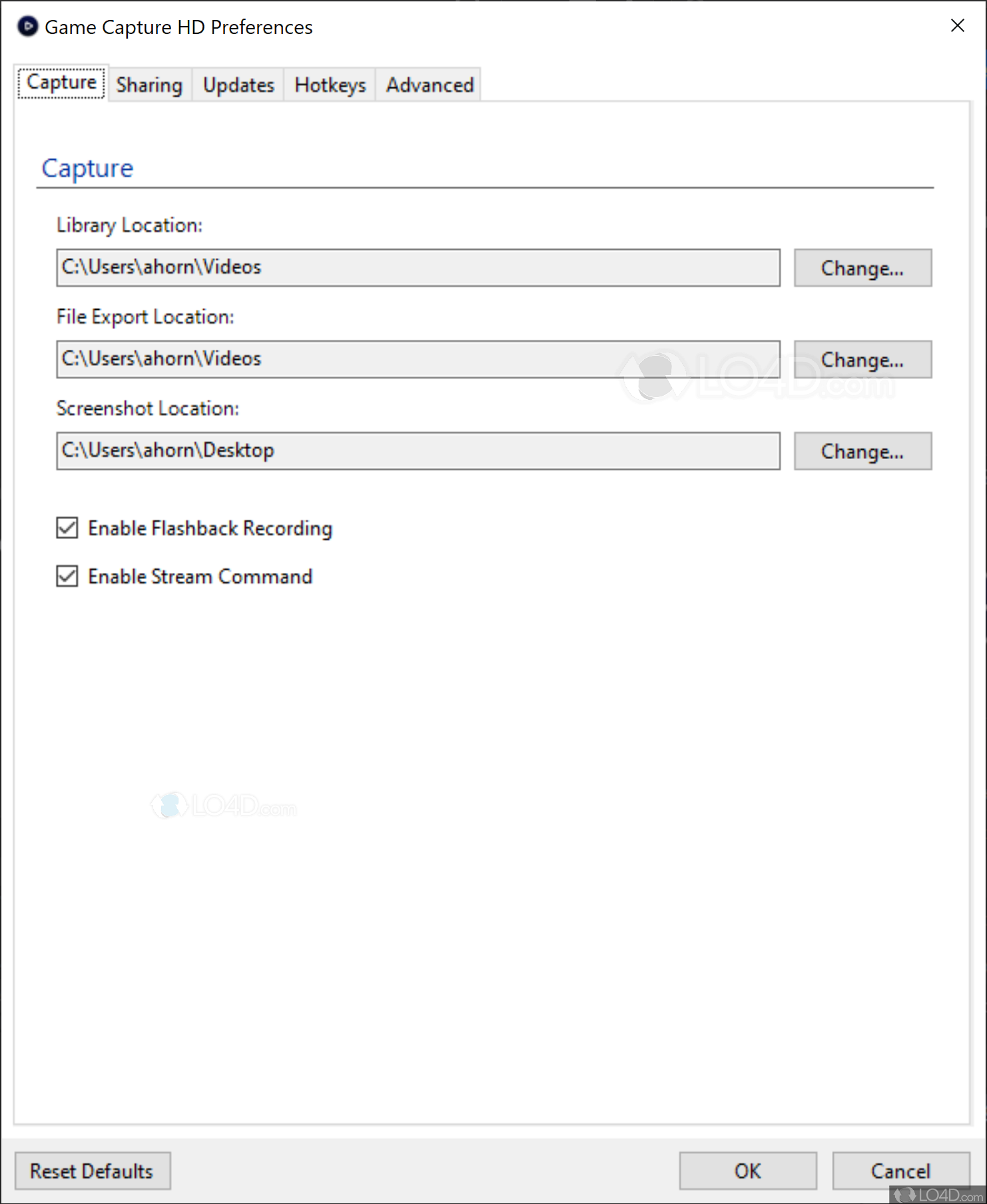 Game Capture HD Preferences

Capture Sharing Updates Hotkeys Advanced

Capture

Library Location:

C:\Users\ahorn\Videos

Change...

File Export Location:

C:\Users\ahorn\Videos

Change...

LO4D.com

Screenshot Location:

C:\Users\ahorn\Desktop

Change...

Enable Flashback Recording

Enable Stream Command

LO4D.com

Reset Defaults

OK

Cancel

LO4D.com